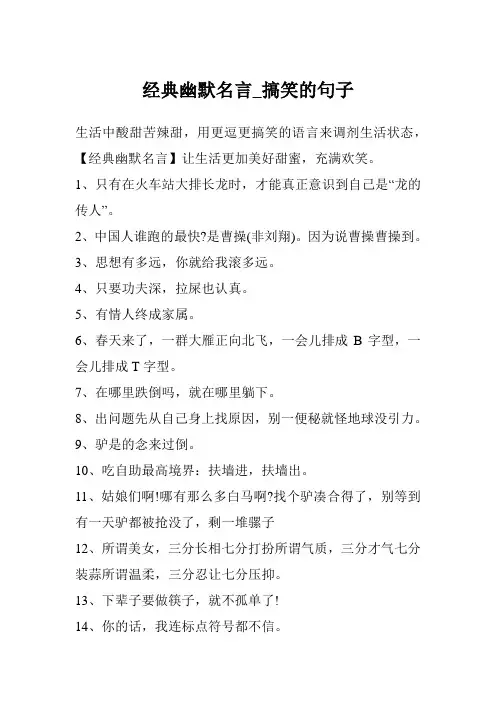 经典幽默名言_搞笑的句子

生活中酸甜苦辣甜，用更逗更搞笑的语言来调剂生活状态，【经典幽默名言】让生活更加美好甜蜜，充满欢笑。

1、只有在火车站大排长龙时，才能真正意识到自己是“龙的传人”。

2、中国人谁跑的最快?是曹操(非刘翔)。因为说曹操曹操到。

3、思想有多远，你就给我滚多远。

4、只要功夫深，拉屎也认真。

5、有情人终成家属。

6、春天来了，一群大雁正向北飞，一会儿排成 B 字型，一会儿排成 T 字型。

7、在哪里跌倒吗，就在哪里躺下。

8、出问题先从自己身上找原因，别一便秘就怪地球没引力。

9、驴是的念来过倒。

10、吃自助最高境界：扶墙进，扶墙出。

11、姑娘们啊!哪有那么多白马啊?找个驴凑合得了，别等到有一天驴都被抢没了，剩一堆骡子

12、所谓美女，三分长相七分打扮所谓气质，三分才气七分装蒜所谓温柔，三分忍让七分压抑。

13、下辈子要做筷子，就不孤单了!

14、你的话，我连标点符号都不信。